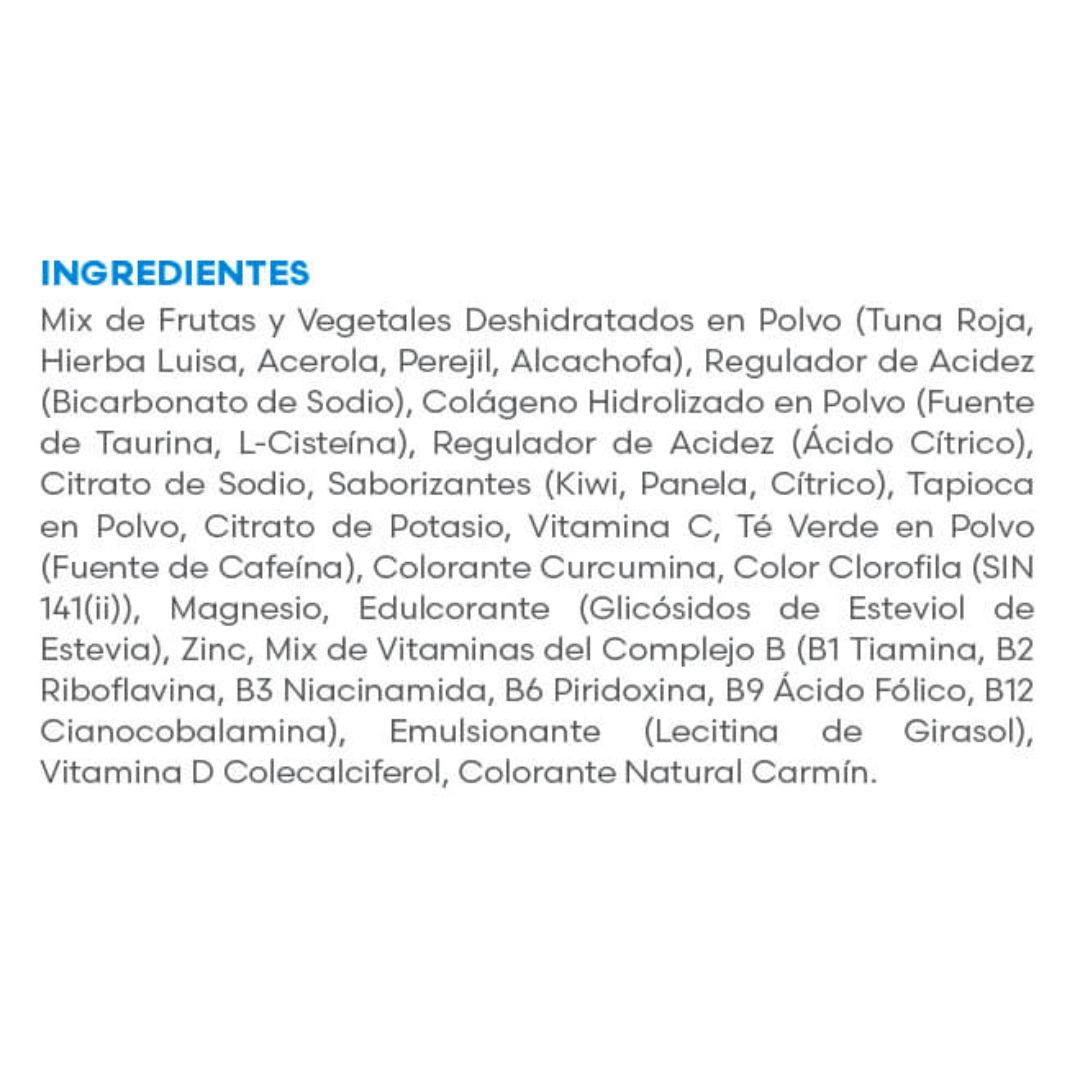 INGREDIENTES

Mix de Frutas y Vegetales Deshidratados en Polvo (Tuna Roja, Hierba Luisa, Acerola, Perejil, Alcachofa), Regulador de Acidez (Bicarbonato de Sodio), Colágeno Hidrolizado en Polvo (Fuente de Taurina, L-Cisteína), Regulador de Acidez (Ácido Cítrico), Citrato de Sodio, Saborizantes (Kiwi, Panela, Cítrico), Tapioca en Polvo, Citrato de Potasio, Vitamina C, Té Verde en Polvo (Fuente de Cafeína), Colorante Curcumina, Color Clorofila (SIN 141(ii)), Magnesio, Edulcorante (Glicósidos de Esteviol de Estevia), Zinc, Mix de Vitaminas del Complejo B (B1 Tiamina, B2 Riboflavina, B3 Niacinamida, B6 Piridoxina, B9 Ácido Fólico, B12 Cianocobalamina), Emulsionante (Lecitina de Girasol), Vitamina D Colecalciferol, Colorante Natural Carmín.